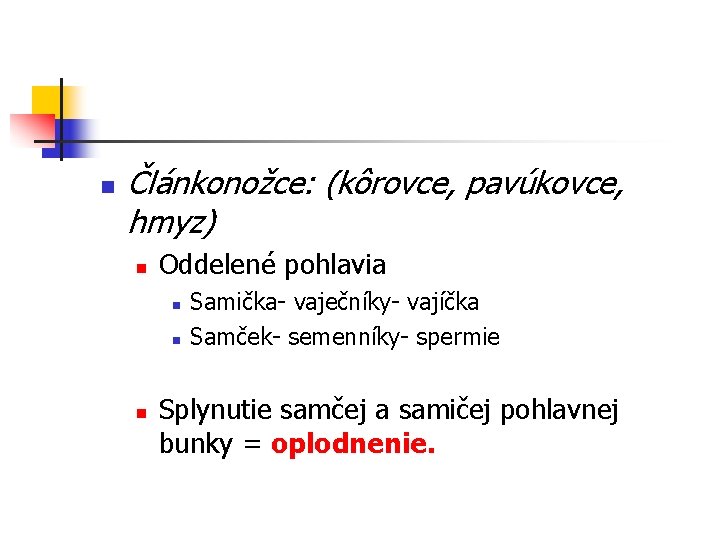 • Článkonožce: (kôrovce, pavúkovce, hmyz)

• Oddelené pohlavia

• Samička- vaječníky- vajíčka
• Samček- semenníky- spermie

• Splynutie samčej a samičej pohlavnej bunky = oplodnenie.